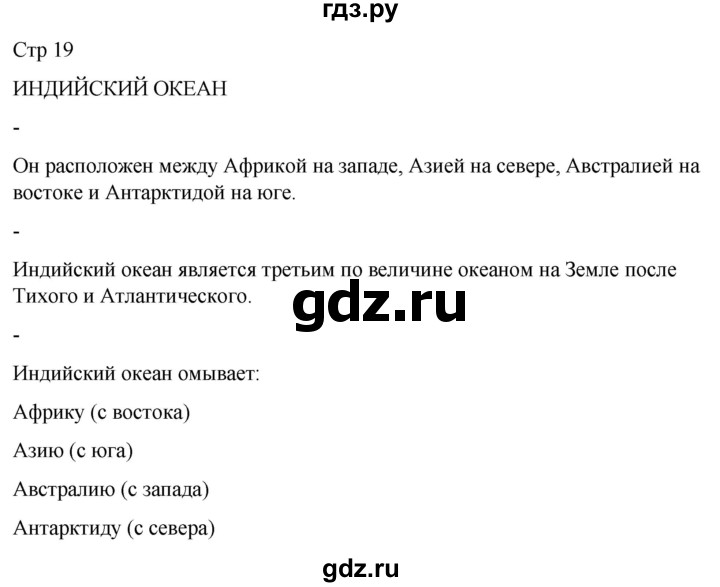 гдз.ру

Стр 19

ИНДИЙСКИЙ ОКЕАН

-

Он расположен между Африкой на западе, Азией на севере, Австралией на востоке и Антарктидой на юге.

-

Индийский океан является третьим по величине океаном на Земле после Тихого и Атлантического.

gdz.ru

-

Индийский океан омывает:

Африку (с востока)

Азию (с юга)

Австралию (с запада)

Антарктиду (с севера)

gdz.ru